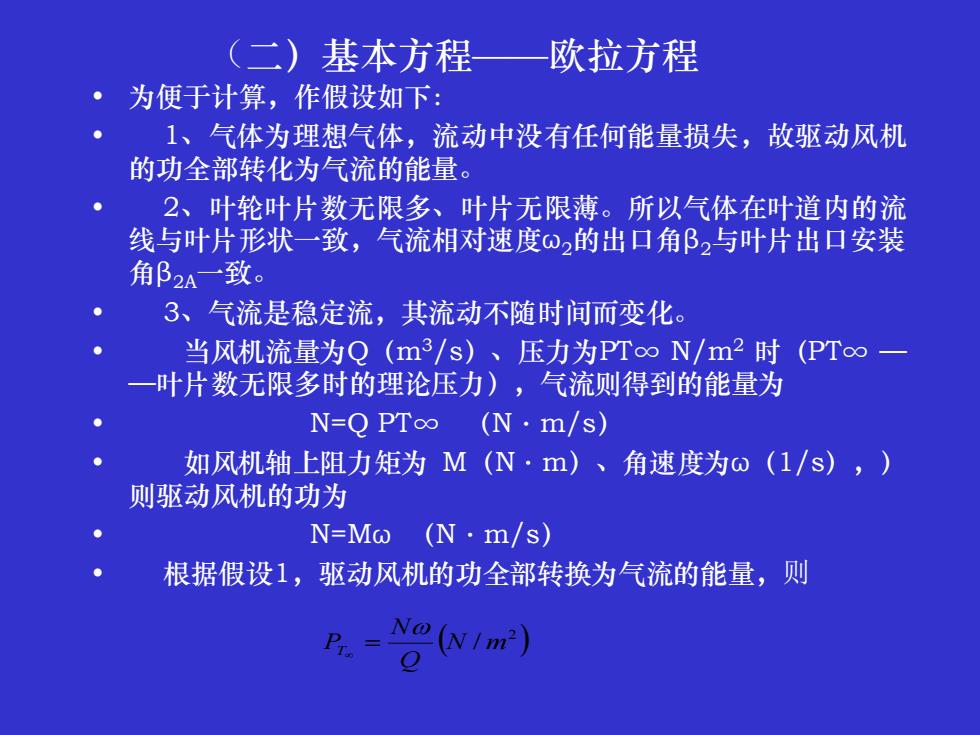 （二）基本方程——欧拉方程

• 为便于计算，作假设如下：

• 1、气体为理想气体，流动中没有任何能量损失，故驱动风机的功全部转化为气流的能量。

• 2、叶轮叶片数无限多、叶片无限薄。所以气体在叶道内的流线与叶片形状一致，气流相对速度$\omega_2$的出口角$\beta_2$与叶片出口安装角$\beta_{2A}$一致。

• 3、气流是稳定流，其流动不随时间而变化。

• 当风机流量为Q（$m^3/s$）、压力为PT∞ $N/m^2$ 时（PT∞ ——叶片数无限多时的理论压力），气流则得到的能量为

• N=Q PT∞ （N · m/s）

• 如风机轴上阻力矩为 M（N · m）、角速度为ω（1/s），）则驱动风机的功为

• N=Mω （N · m/s）

• 根据假设1，驱动风机的功全部转换为气流的能量，则

$P_{T_\infty} = \frac{N\omega}{Q}\left(N/m^2\right)$